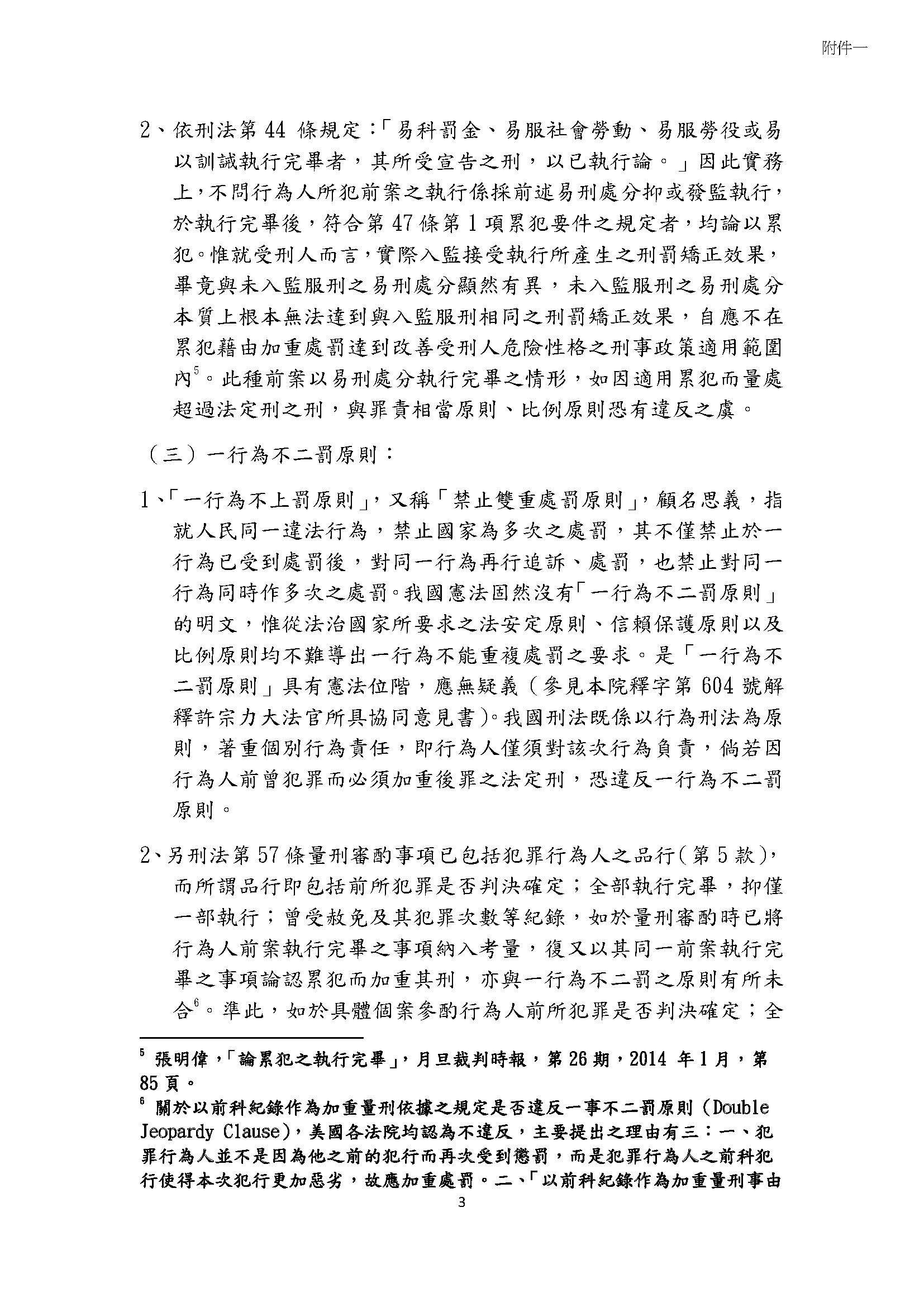 附件一

2、依刑法第 44 條規定：「易科罰金、易服社會勞動、易服勞役或易以訓誡執行完畢者，其所受宣告之刑，以已執行論。」因此實務上，不問行為人所犯前案之執行係採前述易刑處分抑或發監執行，於執行完畢後，符合第 47 條第 1 項累犯要件之規定者，均論以累犯。惟就受刑人而言，實際入監接受執行所產生之刑罰矯正效果，畢竟與未入監服刑之易刑處分顯然有異，未入監服刑之易刑處分本質上根本無法達到與入監服刑相同之刑罰矯正效果，自應不在累犯藉由加重處罰達到改善受刑人危險性格之刑事政策適用範圍內$^5$。此種前案以易刑處分執行完畢之情形，如因適用累犯而量處超過法定刑之刑，與罪責相當原則、比例原則恐有違反之虞。

（三）一行為不二罰原則：

1、「一行為不上罰原則」，又稱「禁止雙重處罰原則」，顧名思義，指就人民同一違法行為，禁止國家為多次之處罰，其不僅禁止於一行為已受到處罰後，對同一行為再行追訴、處罰，也禁止對同一行為同時作多次之處罰。我國憲法固然沒有「一行為不二罰原則」的明文，惟從法治國家所要求之法安定原則、信賴保護原則以及比例原則均不難導出一行為不能重複處罰之要求。是「一行為不二罰原則」具有憲法位階，應無疑義（參見本院釋字第 604 號解釋許宗力大法官所具協同意見書）。我國刑法既係以行為刑法為原則，著重個別行為責任，即行為人僅須對該次行為負責，倘若因行為人前曾犯罪而必須加重後罪之法定刑，恐違反一行為不二罰原則。

2、另刑法第 57 條量刑審酌事項已包括犯罪行為人之品行（第 5 款），而所謂品行即包括前所犯罪是否判決確定；全部執行完畢，抑僅一部執行；曾受赦免及其犯罪次數等紀錄，如於量刑審酌時已將行為人前案執行完畢之事項納入考量，復又以其同一前案執行完畢之事項論認累犯而加重其刑，亦與一行為不二罰之原則有所未合$^6$。準此，如於具體個案參酌行為人前所犯罪是否判決確定；全

$^5$ 張明偉，「論累犯之執行完畢」，月旦裁判時報，第 26 期，2014 年 1 月，第 85 頁。
$^6$ 關於以前科紀錄作為加重量刑依據之規定是否違反一事不二罰原則（Double Jeopardy Clause），美國各法院均認為不違反，主要提出之理由有三：一、犯罪行為人並不是因為他之前的犯行而再次受到懲罰，而是犯罪行為人之前科犯行使得本次犯行更加惡劣，故應加重處罰。二、「以前科紀錄作為加重量刑事由

3